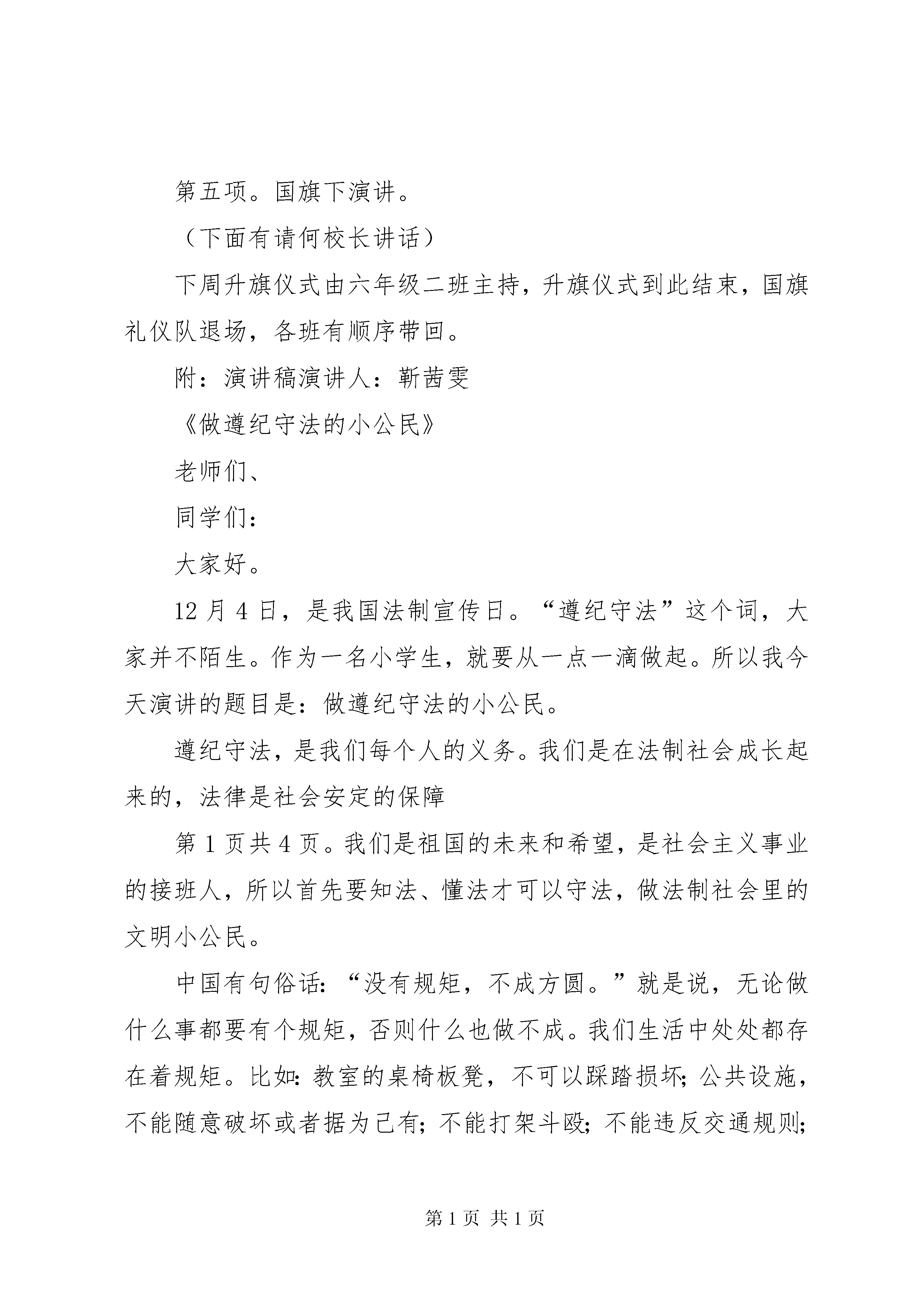 第五项。国旗下演讲。

（下面有请何校长讲话）

下周升旗仪式由六年级二班主持，升旗仪式到此结束，国旗礼仪队退场，各班有顺序带回。

附：演讲稿演讲人：靳茜雯

《做遵纪守法的小公民》

老师们、

同学们：

大家好。

12 月 4 日，是我国法制宣传日。“遵纪守法”这个词，大家并不陌生。作为一名小学生，就要从一点一滴做起。所以我今天演讲的题目是：做遵纪守法的小公民。

遵纪守法，是我们每个人的义务。我们是在法制社会成长起来的，法律是社会安定的保障

第 1 页共 4 页。我们是祖国的未来和希望，是社会主义事业的接班人，所以首先要知法、懂法才可以守法，做法制社会里的文明小公民。

中国有句俗话：“没有规矩，不成方圆。”就是说，无论做什么事都要有个规矩，否则什么也做不成。我们生活中处处都存在着规矩。比如：教室的桌椅板凳，不可以踩踏损坏；公共设施，不能随意破坏或者据为己有；不能打架斗殴；不能违反交通规则；

第 1 页 共 1 页